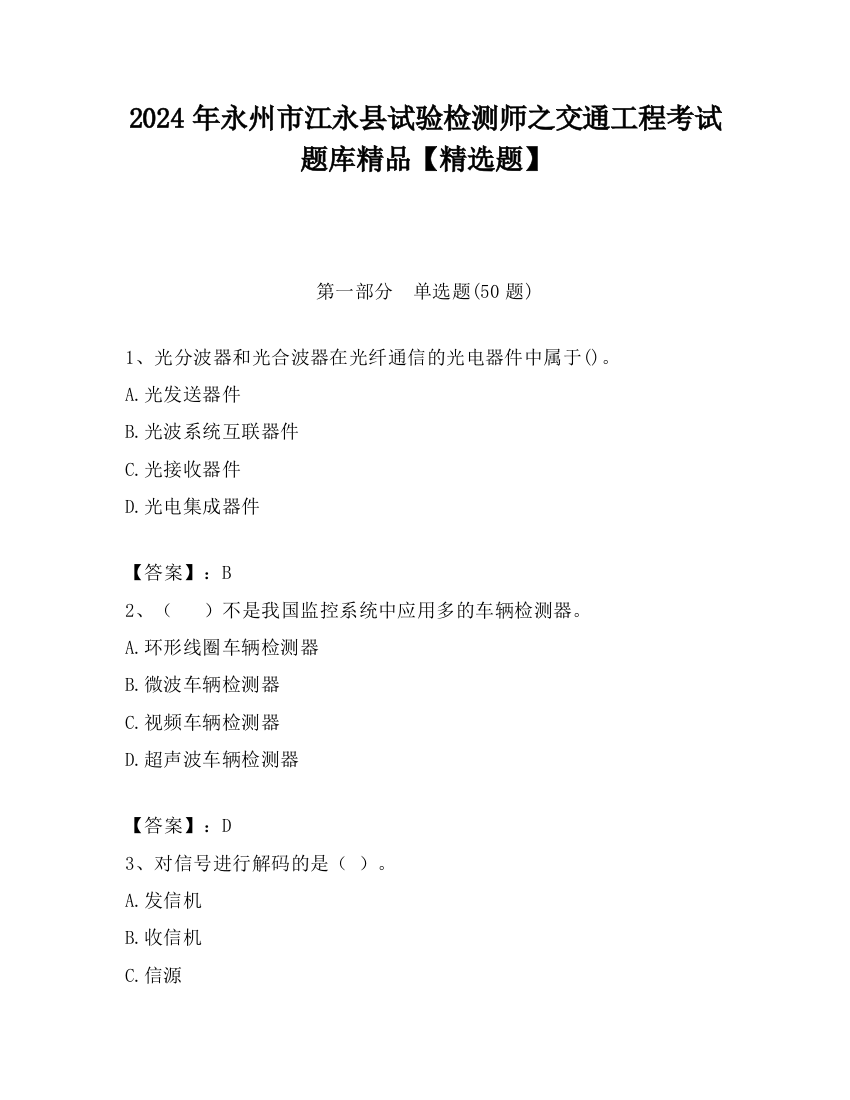 2024 年永州市江永县试验检测师之交通工程考试题库精品【精选题】

第一部分　单选题(50 题)

1、光分波器和光合波器在光纤通信的光电器件中属于()。

A.光发送器件

B.光波系统互联器件

C.光接收器件

D.光电集成器件

【答案】：B

2、（　）不是我国监控系统中应用多的车辆检测器。

A.环形线圈车辆检测器

B.微波车辆检测器

C.视频车辆检测器

D.超声波车辆检测器

【答案】：D

3、对信号进行解码的是（ ）。

A.发信机

B.收信机

C.信源